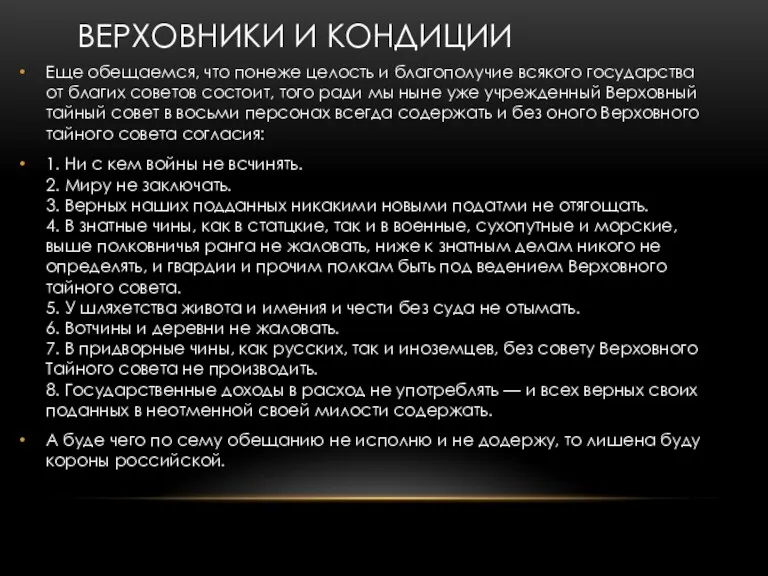 ВЕРХОВНИКИ И КОНДИЦИИ

• Еще обещаемся, что понеже целость и благополучие всякого государства от благих советов состоит, того ради мы ныне уже учрежденный Верховный тайный совет в восьми персонах всегда содержать и без оного Верховного тайного совета согласия:

• 1. Ни с кем войны не всчинять.
2. Миру не заключать.
3. Верных наших подданных никакими новыми податми не отягощать.
4. В знатные чины, как в статцкие, так и в военные, сухопутные и морские, выше полковничья ранга не жаловать, ниже к знатным делам никого не определять, и гвардии и прочим полкам быть под ведением Верховного тайного совета.
5. У шляхетства живота и имения и чести без суда не отымать.
6. Вотчины и деревни не жаловать.
7. В придворные чины, как русских, так и иноземцев, без совету Верховного Тайного совета не производить.
8. Государственные доходы в расход не употреблять — и всех верных своих поданных в неотменной своей милости содержать.

• А буде чего по сему обещанию не исполню и не додержу, то лишена буду короны российской.